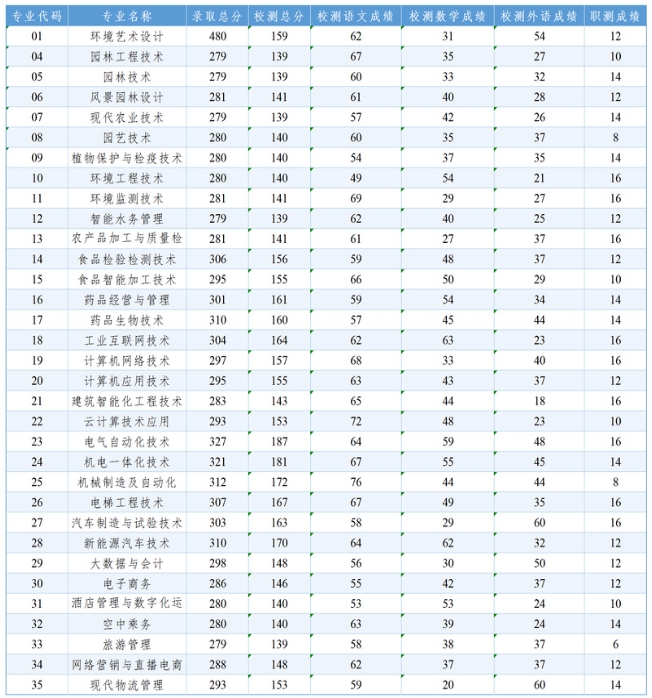 | 专业代码 | 专业名称 | 录取总分 | 校测总分 | 校测语文成绩 | 校测数学成绩 | 校测外语成绩 | 职测成绩 |
|---|---|---|---|---|---|---|---|
| 01 | 环境艺术设计 | 480 | 159 | 62 | 31 | 54 | 12 |
| 04 | 园林工程技术 | 279 | 139 | 67 | 35 | 27 | 10 |
| 05 | 园林技术 | 279 | 139 | 60 | 33 | 32 | 14 |
| 06 | 风景园林设计 | 281 | 141 | 61 | 40 | 28 | 12 |
| 07 | 现代农业技术 | 279 | 139 | 57 | 42 | 26 | 14 |
| 08 | 园艺技术 | 280 | 140 | 60 | 35 | 37 | 8 |
| 09 | 植物保护与检疫技术 | 280 | 140 | 54 | 37 | 35 | 14 |
| 10 | 环境工程技术 | 280 | 140 | 49 | 54 | 21 | 16 |
| 11 | 环境监测技术 | 281 | 141 | 69 | 29 | 27 | 16 |
| 12 | 智能水务管理 | 279 | 139 | 62 | 40 | 25 | 12 |
| 13 | 农产品加工与质量检 | 281 | 141 | 61 | 27 | 37 | 16 |
| 14 | 食品检验检测技术 | 306 | 156 | 59 | 48 | 37 | 12 |
| 15 | 食品智能加工技术 | 295 | 155 | 66 | 50 | 29 | 10 |
| 16 | 药品经营与管理 | 301 | 161 | 59 | 54 | 34 | 14 |
| 17 | 药品生物技术 | 310 | 160 | 57 | 45 | 44 | 14 |
| 18 | 工业互联网技术 | 304 | 164 | 62 | 63 | 23 | 16 |
| 19 | 计算机网络技术 | 297 | 157 | 68 | 33 | 40 | 16 |
| 20 | 计算机应用技术 | 295 | 155 | 63 | 43 | 37 | 12 |
| 21 | 建筑智能化工程技术 | 283 | 143 | 65 | 44 | 18 | 16 |
| 22 | 云计算技术应用 | 293 | 153 | 72 | 48 | 23 | 10 |
| 23 | 电气自动化技术 | 327 | 187 | 64 | 59 | 48 | 16 |
| 24 | 机电一体化技术 | 321 | 181 | 67 | 55 | 45 | 14 |
| 25 | 机械制造及自动化 | 312 | 172 | 76 | 44 | 44 | 8 |
| 26 | 电梯工程技术 | 307 | 167 | 67 | 49 | 35 | 16 |
| 27 | 汽车制造与试验技术 | 303 | 163 | 58 | 29 | 60 | 16 |
| 28 | 新能源汽车技术 | 310 | 170 | 64 | 62 | 32 | 12 |
| 29 | 大数据与会计 | 298 | 148 | 56 | 30 | 50 | 12 |
| 30 | 电子商务 | 286 | 146 | 55 | 42 | 37 | 12 |
| 31 | 酒店管理与数字化运 | 280 | 140 | 53 | 53 | 24 | 10 |
| 32 | 空中乘务 | 280 | 140 | 63 | 39 | 24 | 14 |
| 33 | 旅游管理 | 279 | 139 | 58 | 38 | 37 | 6 |
| 34 | 网络营销与直播电商 | 288 | 148 | 62 | 37 | 37 | 12 |
| 35 | 现代物流管理 | 293 | 153 | 59 | 20 | 60 | 14 |